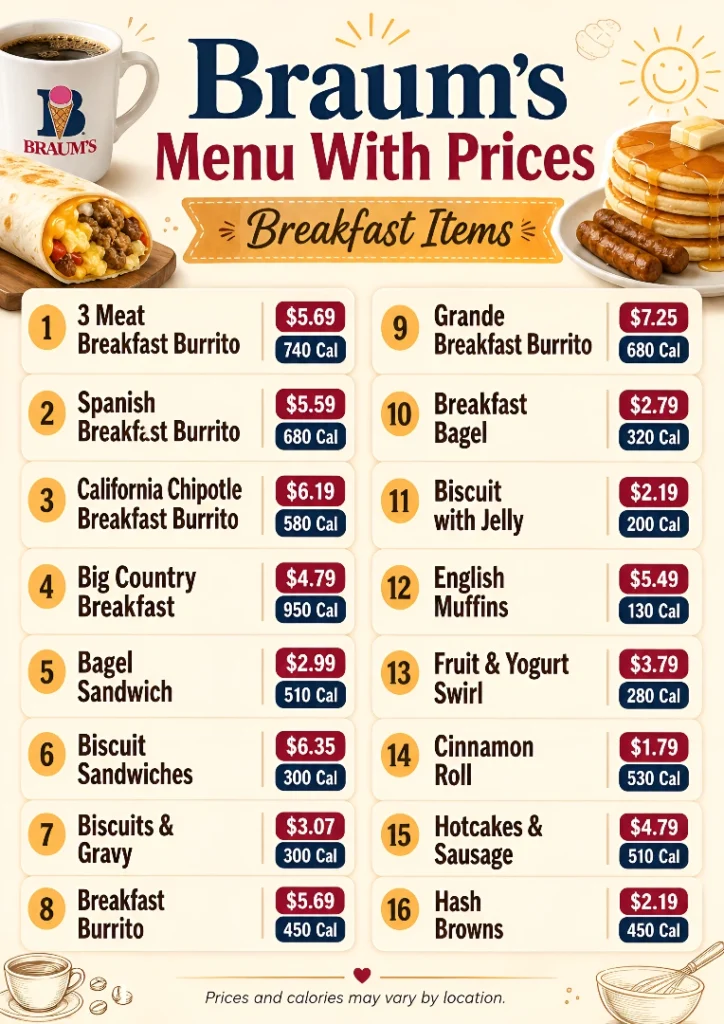 B
BRAUM'S

Braum's
Menu With Prices
Breakfast Items

1 3 Meat Breakfast Burrito $5.69 740 Cal

2 Spanish Breakfast Burrito $5.59 680 Cal

3 California Chipotle Breakfast Burrito $6.19 580 Cal

4 Big Country Breakfast $4.79 950 Cal

5 Bagel Sandwich $2.99 510 Cal

6 Biscuit Sandwiches $6.35 300 Cal

7 Biscuits & Gravy $3.07 300 Cal

8 Breakfast Burrito $5.69 450 Cal

9 Grande Breakfast Burrito $7.25 680 Cal

10 Breakfast Bagel $2.79 320 Cal

11 Biscuit with Jelly $2.19 200 Cal

12 English Muffins $5.49 130 Cal

13 Fruit & Yogurt Swirl $3.79 280 Cal

14 Cinnamon Roll $1.79 530 Cal

15 Hotcakes & Sausage $4.79 510 Cal

16 Hash Browns $2.19 450 Cal

Prices and calories may vary by location.